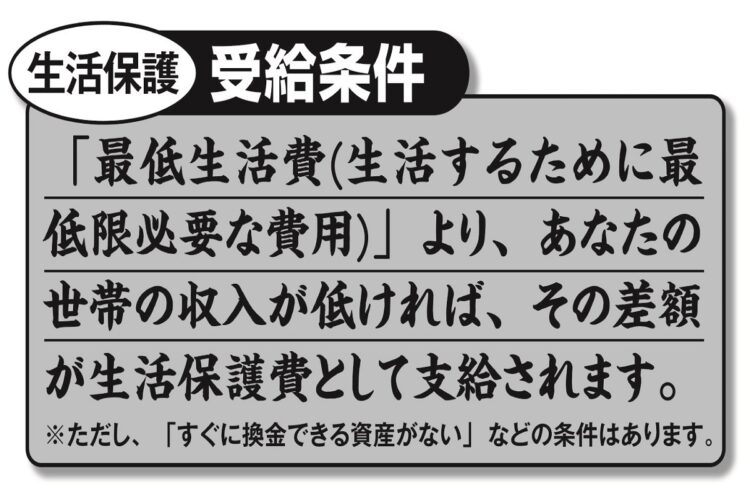 生活保護 受給条件

「最低生活費(生活するために最低限必要な費用)」より、あなたの世帯の収入が低ければ、その差額が生活保護費として支給されます。

※ただし、「すぐに換金できる資産がない」などの条件はあります。